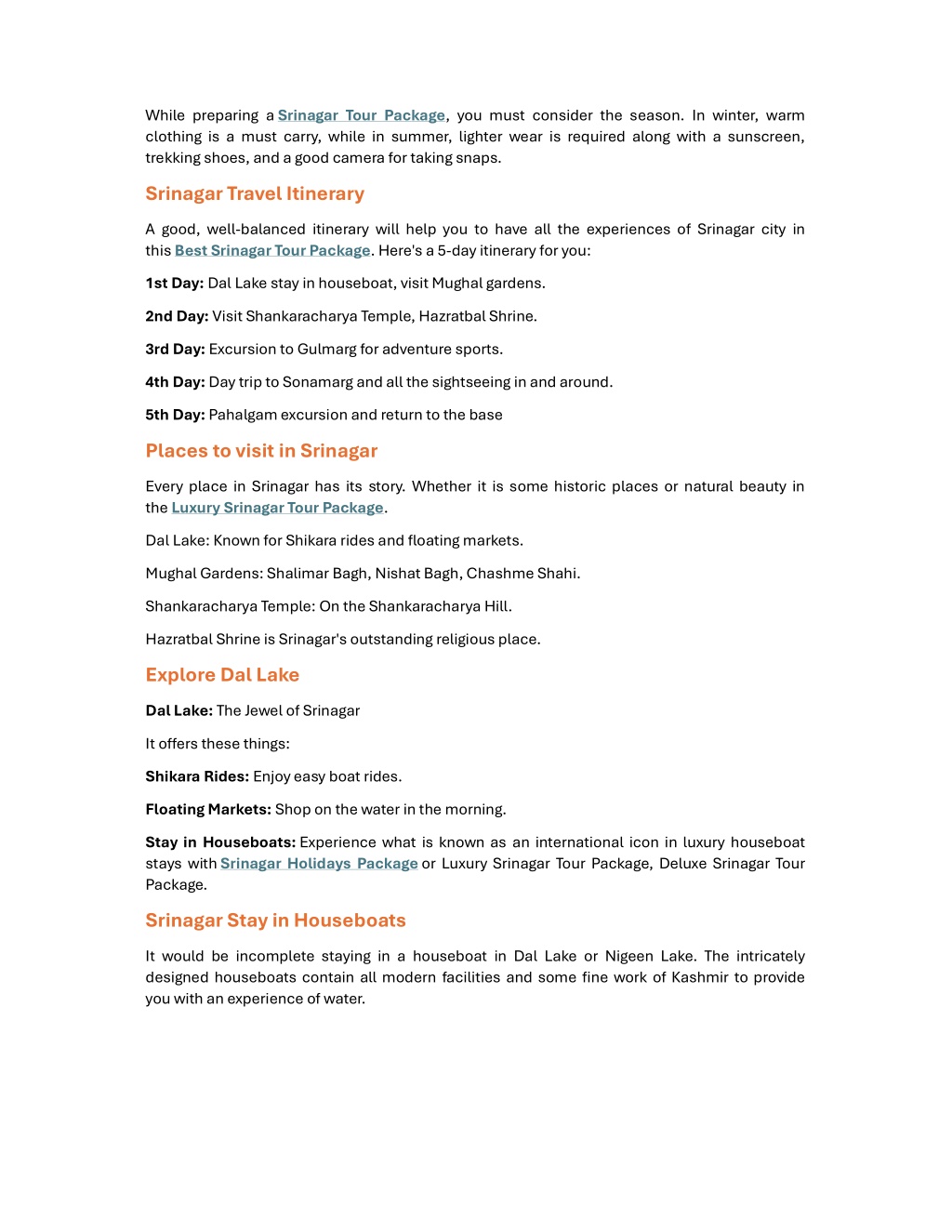 While preparing a Srinagar Tour Package, you must consider the season. In winter, warm clothing is a must carry, while in summer, lighter wear is required along with a sunscreen, trekking shoes, and a good camera for taking snaps.

Srinagar Travel Itinerary

A good, well-balanced itinerary will help you to have all the experiences of Srinagar city in this Best Srinagar Tour Package. Here's a 5-day itinerary for you:

1st Day: Dal Lake stay in houseboat, visit Mughal gardens.

2nd Day: Visit Shankaracharya Temple, Hazratbal Shrine.

3rd Day: Excursion to Gulmarg for adventure sports.

4th Day: Day trip to Sonamarg and all the sightseeing in and around.

5th Day: Pahalgam excursion and return to the base

Places to visit in Srinagar

Every place in Srinagar has its story. Whether it is some historic places or natural beauty in the Luxury Srinagar Tour Package.

Dal Lake: Known for Shikara rides and floating markets.

Mughal Gardens: Shalimar Bagh, Nishat Bagh, Chashme Shahi.

Shankaracharya Temple: On the Shankaracharya Hill.

Hazratbal Shrine is Srinagar's outstanding religious place.

Explore Dal Lake

Dal Lake: The Jewel of Srinagar

It offers these things:

Shikara Rides: Enjoy easy boat rides.

Floating Markets: Shop on the water in the morning.

Stay in Houseboats: Experience what is known as an international icon in luxury houseboat stays with Srinagar Holidays Package or Luxury Srinagar Tour Package, Deluxe Srinagar Tour Package.

Srinagar Stay in Houseboats

It would be incomplete staying in a houseboat in Dal Lake or Nigeen Lake. The intricately designed houseboats contain all modern facilities and some fine work of Kashmir to provide you with an experience of water.